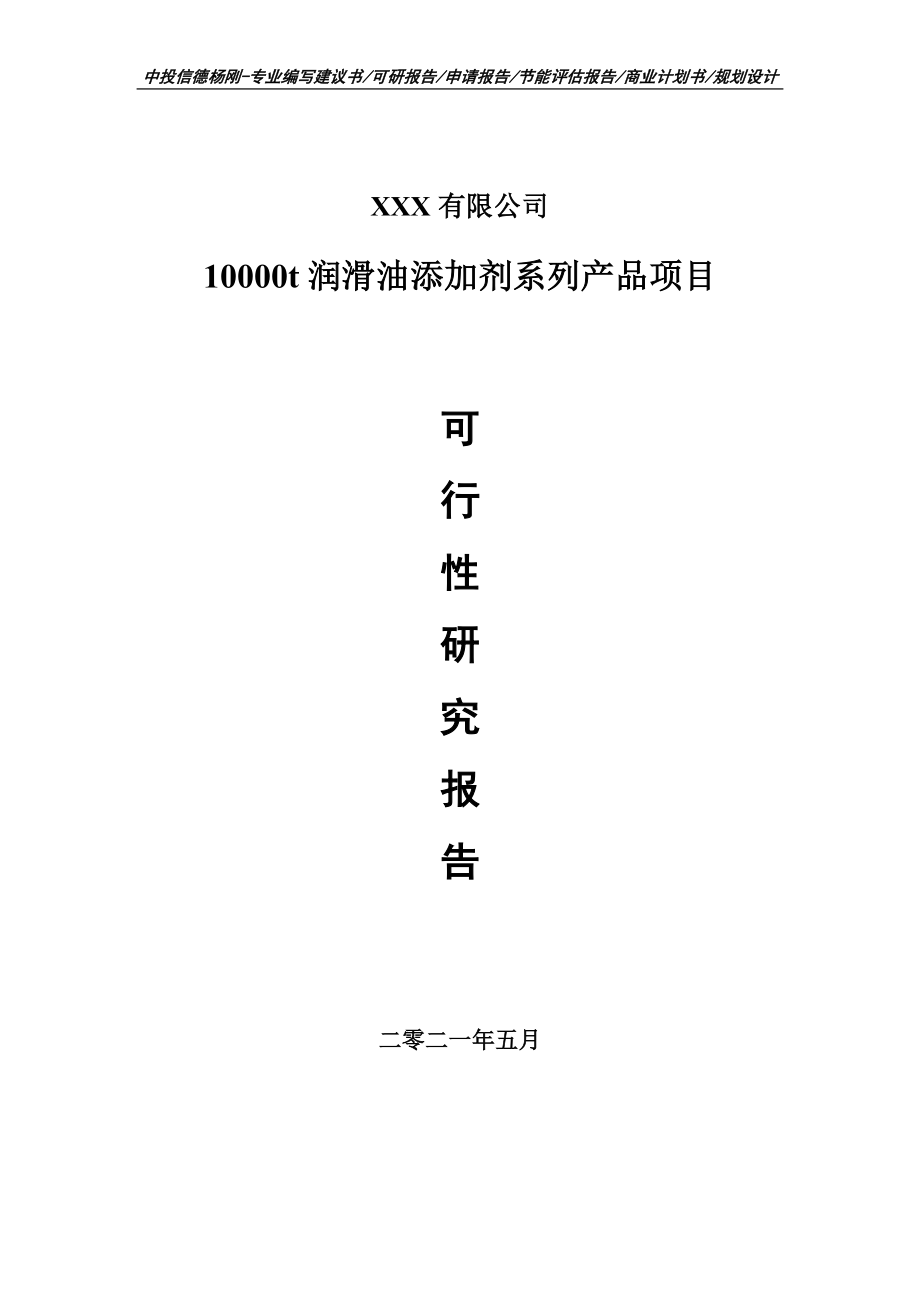 中投信德杨刚-专业编写建议书/可研报告/申请报告/节能评估报告/商业计划书/规划设计

XXX 有限公司

10000t 润滑油添加剂系列产品项目

可

行

性

研

究

报

告

二零二一年五月